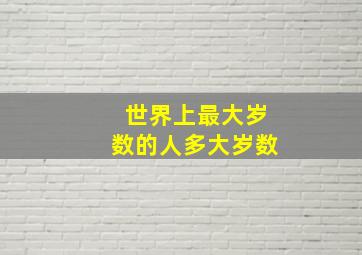 世界上最大岁数的人多大岁数